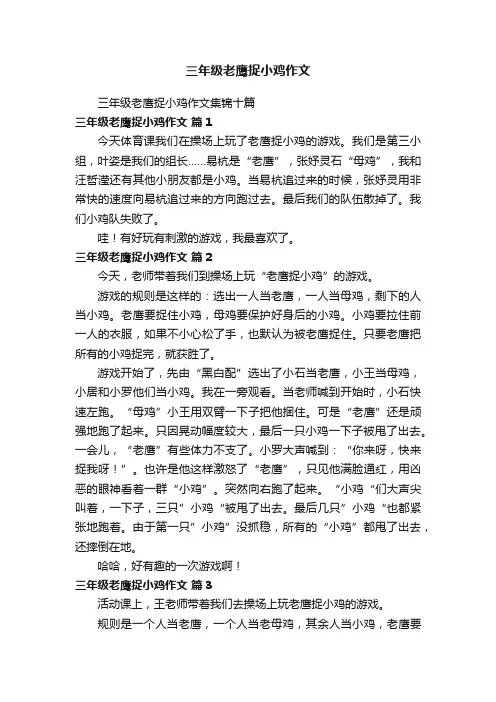 三年级老鹰捉小鸡作文

三年级老鹰捉小鸡作文集锦十篇

三年级老鹰捉小鸡作文 篇1

今天体育课我们在操场上玩了老鹰捉小鸡的游戏。我们是第三小组，叶姿是我们的组长……易杭是“老鹰”，张妤灵石“母鸡”，我和汪哲滢还有其他小朋友都是小鸡。当易杭追过来的时候，张妤灵用非常快的速度向易杭追过来的方向跑过去。最后我们的队伍散掉了。我们小鸡队失败了。

哇！有好玩有刺激的游戏，我最喜欢了。

三年级老鹰捉小鸡作文 篇2

今天，老师带着我们到操场上玩“老鹰捉小鸡”的游戏。

游戏的规则是这样的：选出一人当老鹰，一人当母鸡，剩下的人当小鸡。老鹰要捉住小鸡，母鸡要保护好身后的小鸡。小鸡要拉住前一人的衣服，如果不小心松了手，也默认为被老鹰捉住。只要老鹰把所有的小鸡捉完，就获胜了。

游戏开始了，先由“黑白配”选出了小石当老鹰，小王当母鸡，小居和小罗他们当小鸡。我在一旁观看。当老师喊到开始时，小石快速左跑。“母鸡”小王用双臂一下子把他捆住。可是“老鹰”还是顽强地跑了起来。只因晃动幅度较大，最后一只小鸡一下子被甩了出去。一会儿，“老鹰”有些体力不支了。小罗大声喊到：“你来呀，快来捉我呀！”。也许是他这样激怒了“老鹰”，只见他满脸通红，用凶恶的眼神看着一群“小鸡”。突然向右跑了起来。“小鸡“们大声尖叫着，一下子，三只”小鸡“被甩了出去。最后几只”小鸡“也都紧张地跑着。由于第一只”小鸡”没抓稳，所有的“小鸡”都甩了出去，还摔倒在地。

哈哈，好有趣的一次游戏啊！

三年级老鹰捉小鸡作文 篇3

活动课上，王老师带着我们去操场上玩老鹰捉小鸡的游戏。

规则是一个人当老鹰，一个人当老母鸡，其余人当小鸡，老鹰要